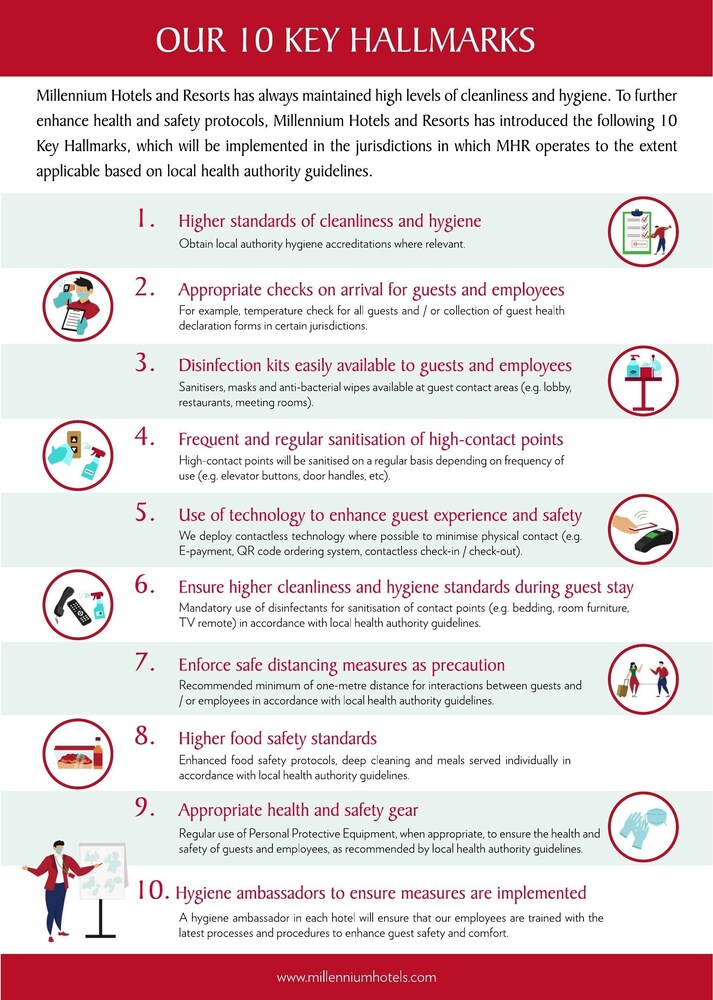 OUR 10 KEY HALLMARKS

Millennium Hotels and Resorts has always maintained high levels of cleanliness and hygiene. To further enhance health and safety protocols, Millennium Hotels and Resorts has introduced the following 10 Key Hallmarks, which will be implemented in the jurisdictions in which MHR operates to the extent applicable based on local health authority guidelines.

1. Higher standards of cleanliness and hygiene
Obtain local authority hygiene accreditations where relevant.

2. Appropriate checks on arrival for guests and employees
For example, temperature check for all guests and / or collection of guest health declaration forms in certain jurisdictions.

3. Disinfection kits easily available to guests and employees
Sanitisers, masks and anti-bacterial wipes available at guest contact areas (e.g. lobby, restaurants, meeting rooms).

4. Frequent and regular sanitisation of high-contact points
High-contact points will be sanitised on a regular basis depending on frequency of use (e.g. elevator buttons, door handles, etc).

5. Use of technology to enhance guest experience and safety
We deploy contactless technology where possible to minimise physical contact (e.g. E-payment, QR code ordering system, contactless check-in / check-out).

6. Ensure higher cleanliness and hygiene standards during guest stay
Mandatory use of disinfectants for sanitisation of contact points (e.g. bedding, room furniture, TV remote) in accordance with local health authority guidelines.

7. Enforce safe distancing measures as precaution
Recommended minimum of one-metre distance for interactions between guests and / or employees in accordance with local health authority guidelines.

8. Higher food safety standards
Enhanced food safety protocols, deep cleaning and meals served individually in accordance with local health authority guidelines.

9. Appropriate health and safety gear
Regular use of Personal Protective Equipment, when appropriate, to ensure the health and safety of guests and employees, as recommended by local health authority guidelines.

10. Hygiene ambassadors to ensure measures are implemented
A hygiene ambassador in each hotel will ensure that our employees are trained with the latest processes and procedures to enhance guest safety and comfort.

www.millenniumhotels.com